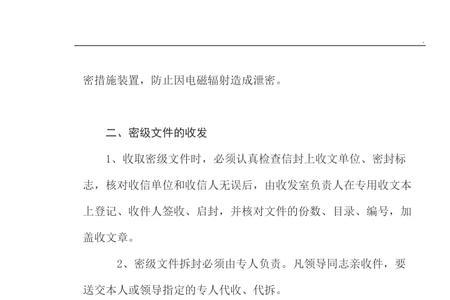 密措施装置，防止因电磁辐射造成泄密。

二、密级文件的收发

1、收取密级文件时，必须认真检查信封上收文单位、密封标志，核对收信单位和收信人无误后，由收发室负责人在专用收文本上登记、收件人签收、启封，并核对文件的份数、目录、编号，加盖收文章。

2、密级文件拆封必须由专人负责。凡领导同志亲收件，要送交本人或领导指定的专人代收、代拆。